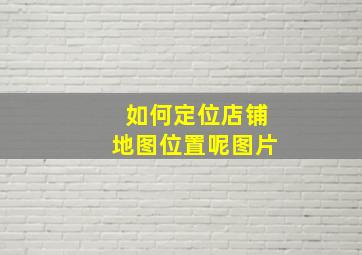 如何定位店铺
地图位置呢图片